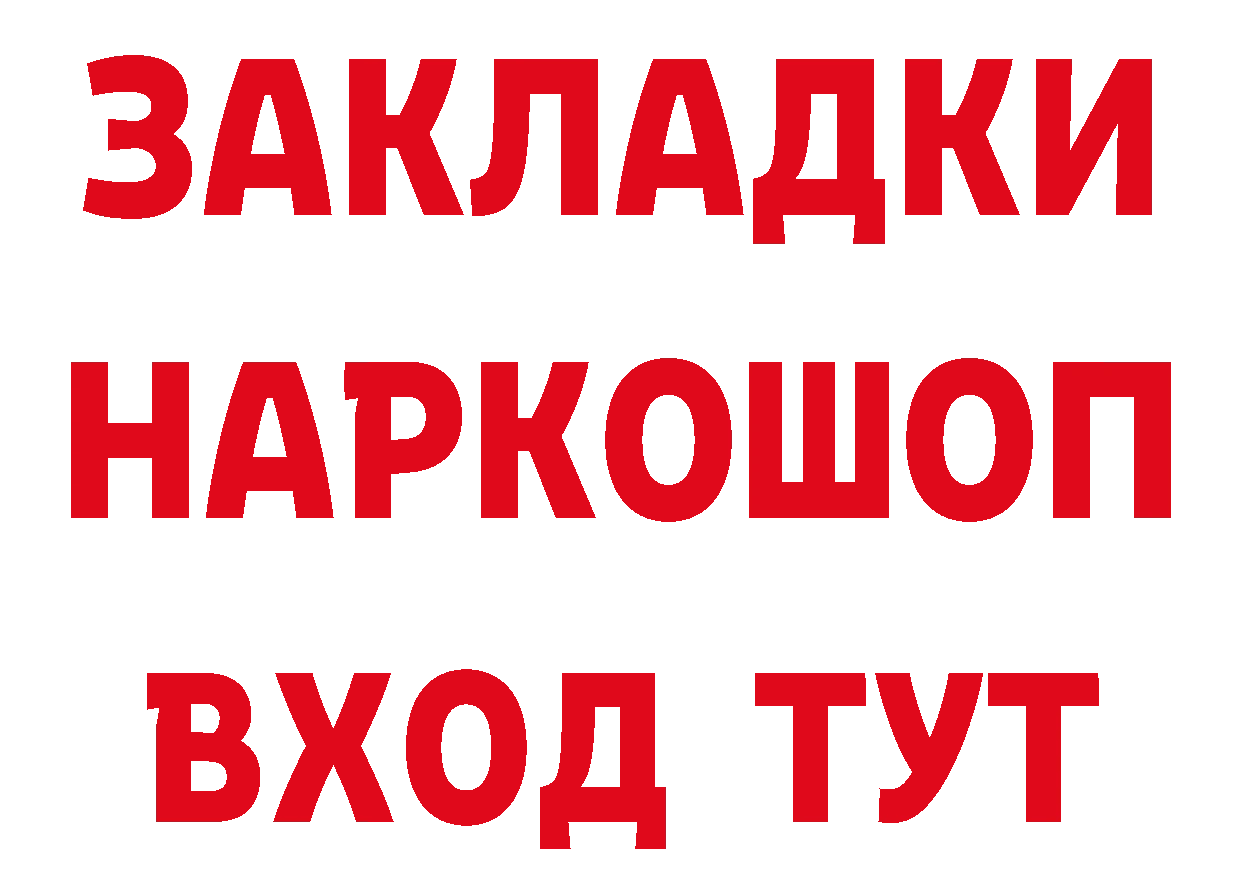 ЗАКЛАДКИ НАРКОШОП ВХОД ТУТ